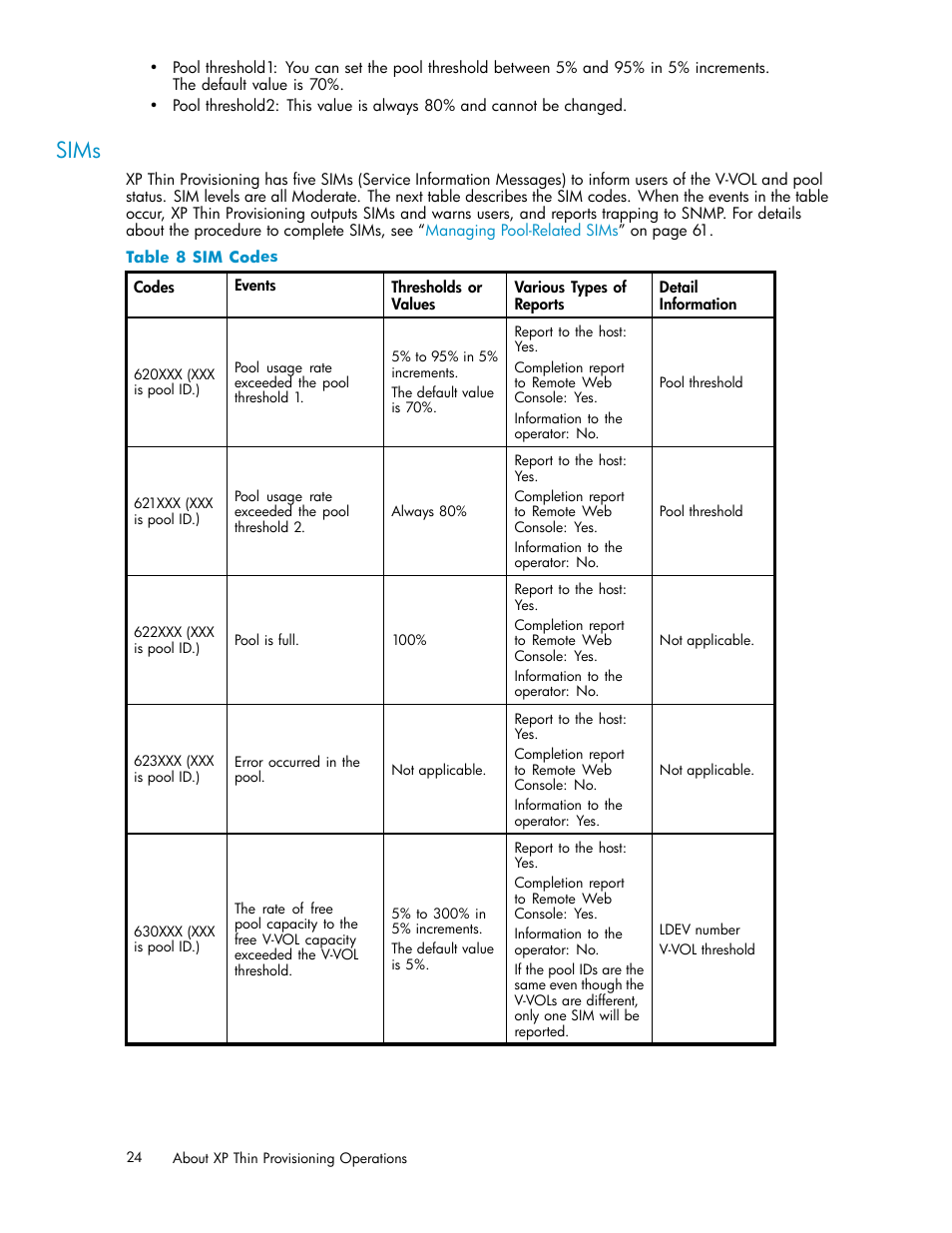 • Pool threshold1: You can set the pool threshold between 5% and 95% in 5% increments. The default value is 70%.
• Pool threshold2: This value is always 80% and cannot be changed.

SIMs

XP Thin Provisioning has five SIMs (Service Information Messages) to inform users of the V-VOL and pool status. SIM levels are all Moderate. The next table describes the SIM codes. When the events in the table occur, XP Thin Provisioning outputs SIMs and warns users, and reports trapping to SNMP. For details about the procedure to complete SIMs, see "Managing Pool-Related SIMs" on page 61.

Table 8 SIM Codes

| Codes | Events | Thresholds or Values | Various Types of Reports | Detail Information |
|---|---|---|---|---|
| 620XXX (XXX is pool ID.) | Pool usage rate exceeded the pool threshold 1. | 5% to 95% in 5% increments. The default value is 70%. | Report to the host: Yes. Completion report to Remote Web Console: Yes. Information to the operator: No. | Pool threshold |
| 621XXX (XXX is pool ID.) | Pool usage rate exceeded the pool threshold 2. | Always 80% | Report to the host: Yes. Completion report to Remote Web Console: Yes. Information to the operator: No. | Pool threshold |
| 622XXX (XXX is pool ID.) | Pool is full. | 100% | Report to the host: Yes. Completion report to Remote Web Console: Yes. Information to the operator: No. | Not applicable. |
| 623XXX (XXX is pool ID.) | Error occurred in the pool. | Not applicable. | Report to the host: Yes. Completion report to Remote Web Console: No. Information to the operator: Yes. | Not applicable. |
| 630XXX (XXX is pool ID.) | The rate of free pool capacity to the free V-VOL capacity exceeded the V-VOL threshold. | 5% to 300% in 5% increments. The default value is 5%. | Report to the host: Yes. Completion report to Remote Web Console: Yes. Information to the operator: No. If the pool IDs are the same even though the V-VOLs are different, only one SIM will be reported. | LDEV number V-VOL threshold |

24 About XP Thin Provisioning Operations